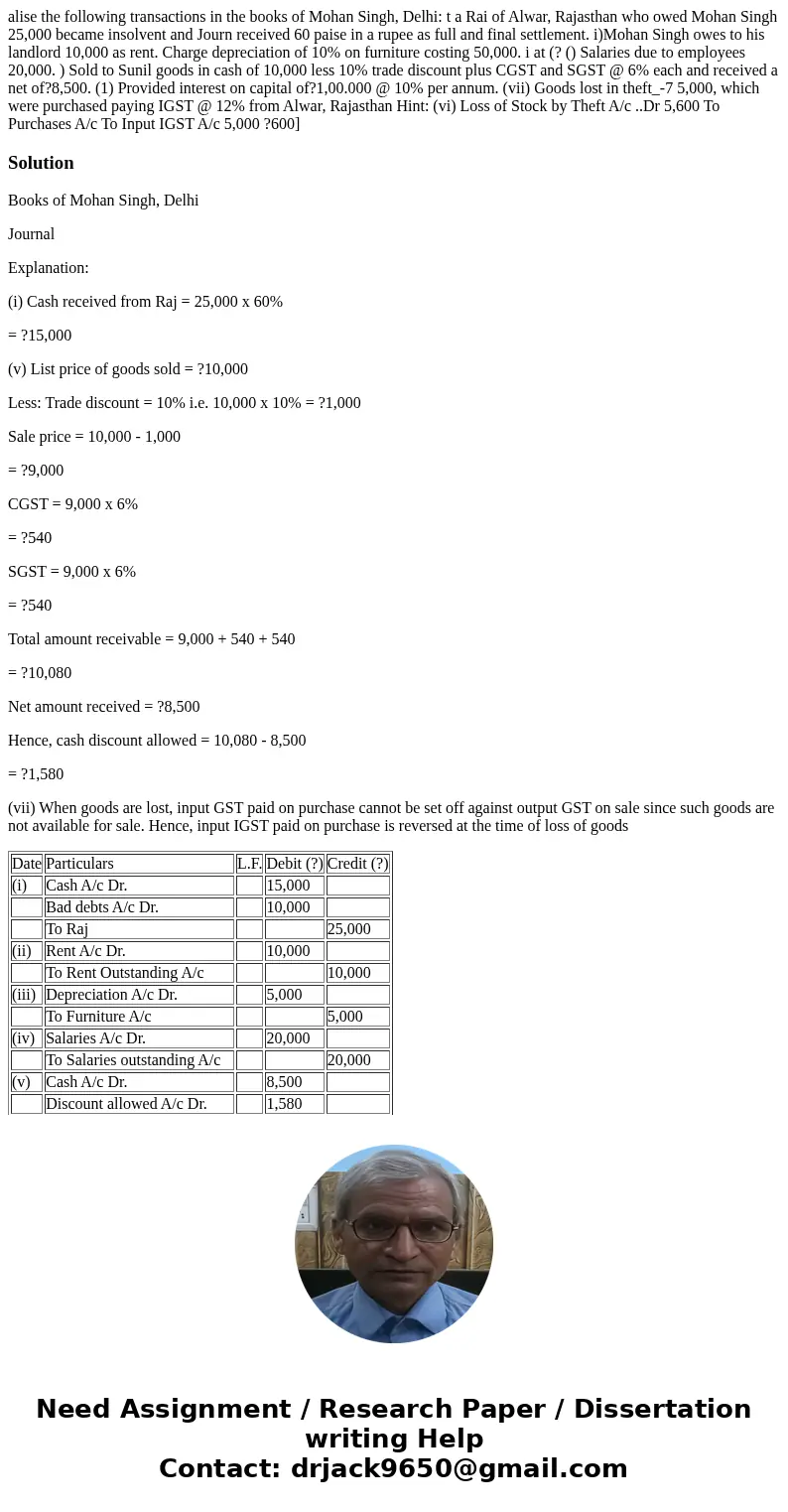 alise the following transactions in the books of Mohan Singh, Delhi: t a Rai of Alwar, Rajasthan who owed Mohan Singh 25,000 became insolvent and Journ received 60 paise in a rupee as full and final settlement. i)Mohan Singh owes to his landlord 10,000 as rent. Charge depreciation of 10% on furniture costing 50,000. i at (? () Salaries due to employees 20,000. ) Sold to Sunil goods in cash of 10,000 less 10% trade discount plus CGST and SGST @ 6% each and received a net of?8,500. (1) Provided interest on capital of?1,00.000 @ 10% per annum. (vii) Goods lost in theft_-7 5,000, which were purchased paying IGST @ 12% from Alwar, Rajasthan Hint: (vi) Loss of Stock by Theft A/c ..Dr 5,600 To Purchases A/c To Input IGST A/c 5,000 ?600]

Solution

Books of Mohan Singh, Delhi

Journal

Explanation:

(i) Cash received from Raj = 25,000 x 60%

= ?15,000

(v) List price of goods sold = ?10,000

Less: Trade discount = 10% i.e. 10,000 x 10% = ?1,000

Sale price = 10,000 - 1,000

= ?9,000

CGST = 9,000 x 6%

= ?540

SGST = 9,000 x 6%

= ?540

Total amount receivable = 9,000 + 540 + 540

= ?10,080

Net amount received = ?8,500

Hence, cash discount allowed = 10,080 - 8,500

= ?1,580

(vii) When goods are lost, input GST paid on purchase cannot be set off against output GST on sale since such goods are not available for sale. Hence, input IGST paid on purchase is reversed at the time of loss of goods

| Date | Particulars | L.F. | Debit (?) | Credit (?) |
|---|---|---|---|---|
| (i) | Cash A/c Dr. | | 15,000 | |
| | Bad debts A/c Dr. | | 10,000 | |
| | To Raj | | | 25,000 |
| (ii) | Rent A/c Dr. | | 10,000 | |
| | To Rent Outstanding A/c | | | 10,000 |
| (iii) | Depreciation A/c Dr. | | 5,000 | |
| | To Furniture A/c | | | 5,000 |
| (iv) | Salaries A/c Dr. | | 20,000 | |
| | To Salaries outstanding A/c | | | 20,000 |
| (v) | Cash A/c Dr. | | 8,500 | |
| | Discount allowed A/c Dr. | | 1,580 | |

Need Assignment / Research Paper / Dissertation writing Help
Contact: drjack9650@gmail.com